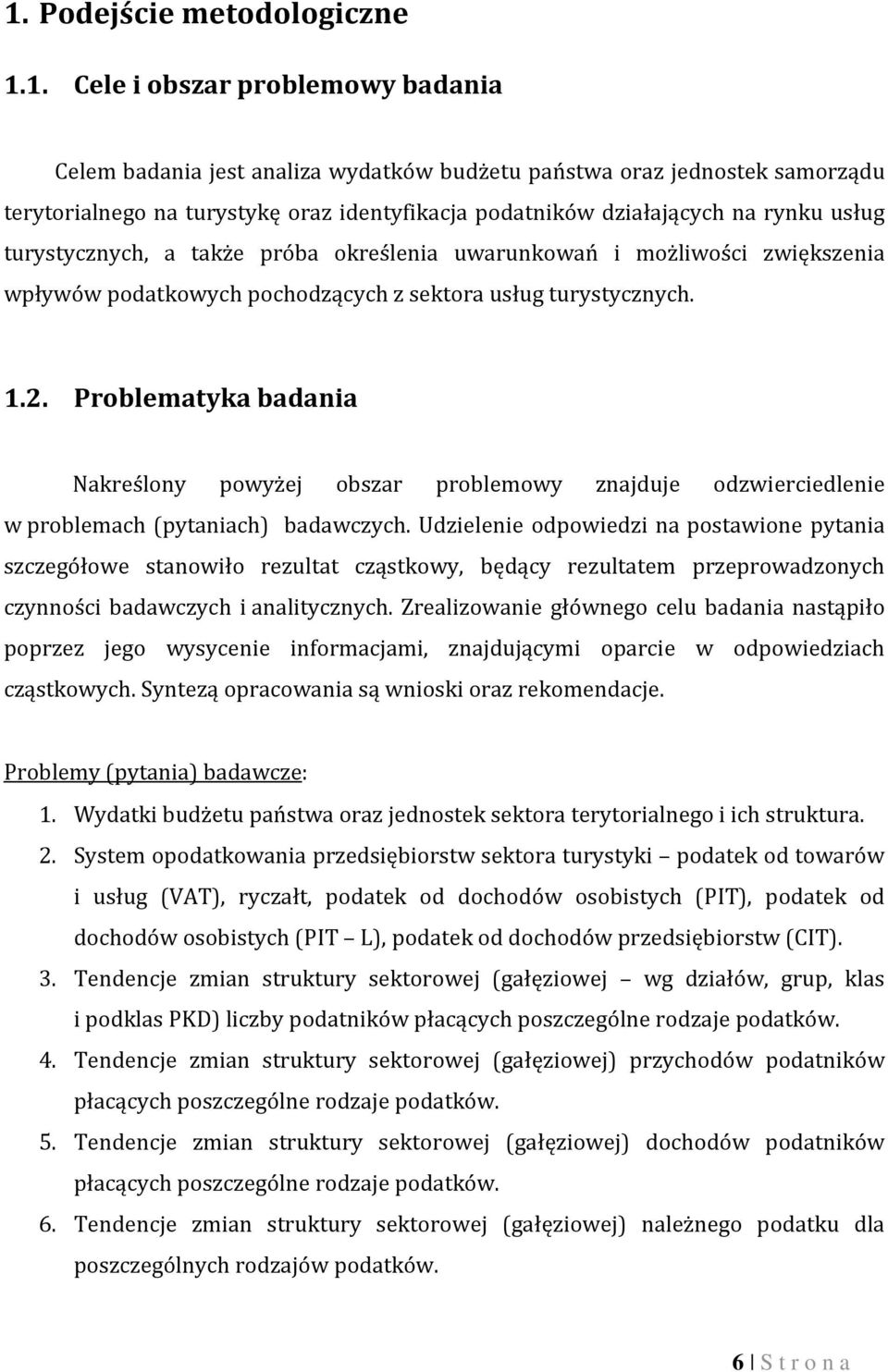 1. Podejście metodologiczne

1.1. Cele i obszar problemowy badania

Celem badania jest analiza wydatków budżetu państwa oraz jednostek samorządu terytorialnego na turystykę oraz identyfikacja podatników działających na rynku usług turystycznych, a także próba określenia uwarunkowań i możliwości zwiększenia wpływów podatkowych pochodzących z sektora usług turystycznych.

1.2. Problematyka badania

Nakreślony powyżej obszar problemowy znajduje odzwierciedlenie w problemach (pytaniach) badawczych. Udzielenie odpowiedzi na postawione pytania szczegółowe stanowiło rezultat cząstkowy, będący rezultatem przeprowadzonych czynności badawczych i analitycznych. Zrealizowanie głównego celu badania nastąpiło poprzez jego wysycenie informacjami, znajdującymi oparcie w odpowiedziach cząstkowych. Syntezą opracowania są wnioski oraz rekomendacje.

Problemy (pytania) badawcze:
1. Wydatki budżetu państwa oraz jednostek sektora terytorialnego i ich struktura.
2. System opodatkowania przedsiębiorstw sektora turystyki – podatek od towarów i usług (VAT), ryczałt, podatek od dochodów osobistych (PIT), podatek od dochodów osobistych (PIT – L), podatek od dochodów przedsiębiorstw (CIT).
3. Tendencje zmian struktury sektorowej (gałęziowej – wg działów, grup, klas i podklas PKD) liczby podatników płacących poszczególne rodzaje podatków.
4. Tendencje zmian struktury sektorowej (gałęziowej) przychodów podatników płacących poszczególne rodzaje podatków.
5. Tendencje zmian struktury sektorowej (gałęziowej) dochodów podatników płacących poszczególne rodzaje podatków.
6. Tendencje zmian struktury sektorowej (gałęziowej) należnego podatku dla poszczególnych rodzajów podatków.

6 | S t r o n a